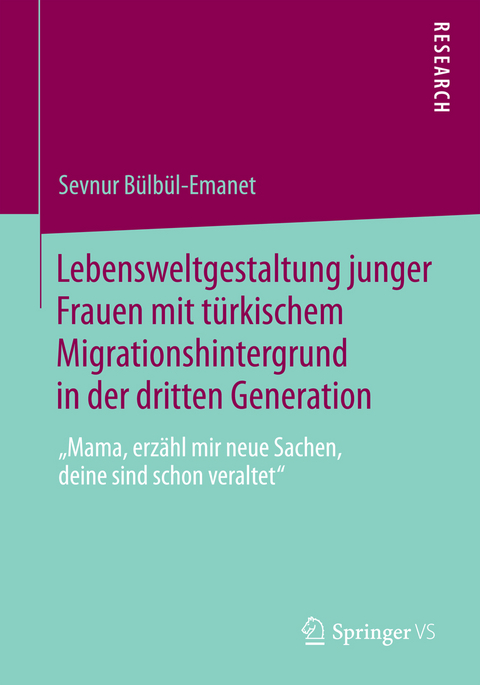 RESEARCH

Sevnur Bülbül-Emanet

Lebensweltgestaltung junger Frauen mit türkischem Migrationshintergrund in der dritten Generation

„Mama, erzähl mir neue Sachen, deine sind schon veraltet“

Springer VS